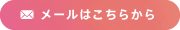 メールはこちらから